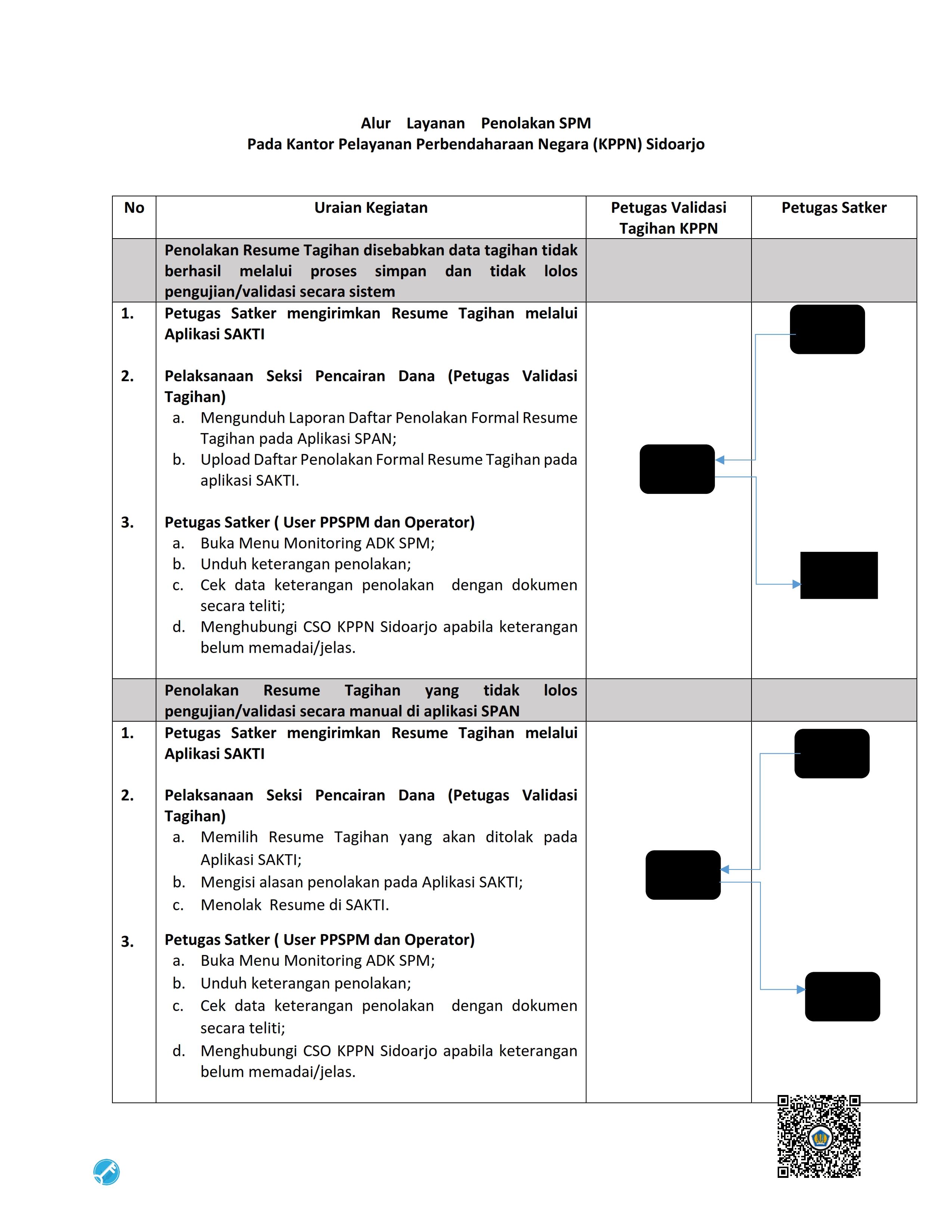 Alur Layanan Penolakan SPM
Pada Kantor Pelayanan Perbendaharaan Negara (KPPN) Sidoarjo

| No | Uraian Kegiatan | Petugas Validasi Tagihan KPPN | Petugas Satker |
|---|---|---|---|
| | Penolakan Resume Tagihan disebabkan data tagihan tidak berhasil melalui proses simpan dan tidak lolos pengujian/validasi secara sistem | | |
| 1. | Petugas Satker mengirimkan Resume Tagihan melalui Aplikasi SAKTI | | |
| 2. | Pelaksanaan Seksi Pencairan Dana (Petugas Validasi Tagihan) a. Mengunduh Laporan Daftar Penolakan Formal Resume Tagihan pada Aplikasi SPAN; b. Upload Daftar Penolakan Formal Resume Tagihan pada aplikasi SAKTI. | | |
| 3. | Petugas Satker ( User PPSPM dan Operator) a. Buka Menu Monitoring ADK SPM; b. Unduh keterangan penolakan; c. Cek data keterangan penolakan dengan dokumen secara teliti; d. Menghubungi CSO KPPN Sidoarjo apabila keterangan belum memadai/jelas. | | |
| | Penolakan Resume Tagihan yang tidak lolos pengujian/validasi secara manual di aplikasi SPAN | | |
| 1. | Petugas Satker mengirimkan Resume Tagihan melalui Aplikasi SAKTI | | |
| 2. | Pelaksanaan Seksi Pencairan Dana (Petugas Validasi Tagihan) a. Memilih Resume Tagihan yang akan ditolak pada Aplikasi SAKTI; b. Mengisi alasan penolakan pada Aplikasi SAKTI; c. Menolak Resume di SAKTI. | | |
| 3. | Petugas Satker ( User PPSPM dan Operator) a. Buka Menu Monitoring ADK SPM; b. Unduh keterangan penolakan; c. Cek data keterangan penolakan dengan dokumen secara teliti; d. Menghubungi CSO KPPN Sidoarjo apabila keterangan belum memadai/jelas. | | |